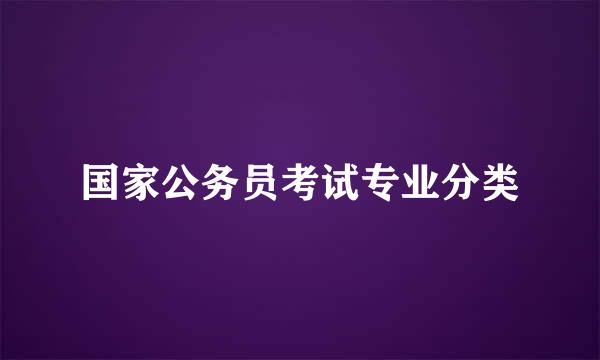 国家公务员考试专业分类